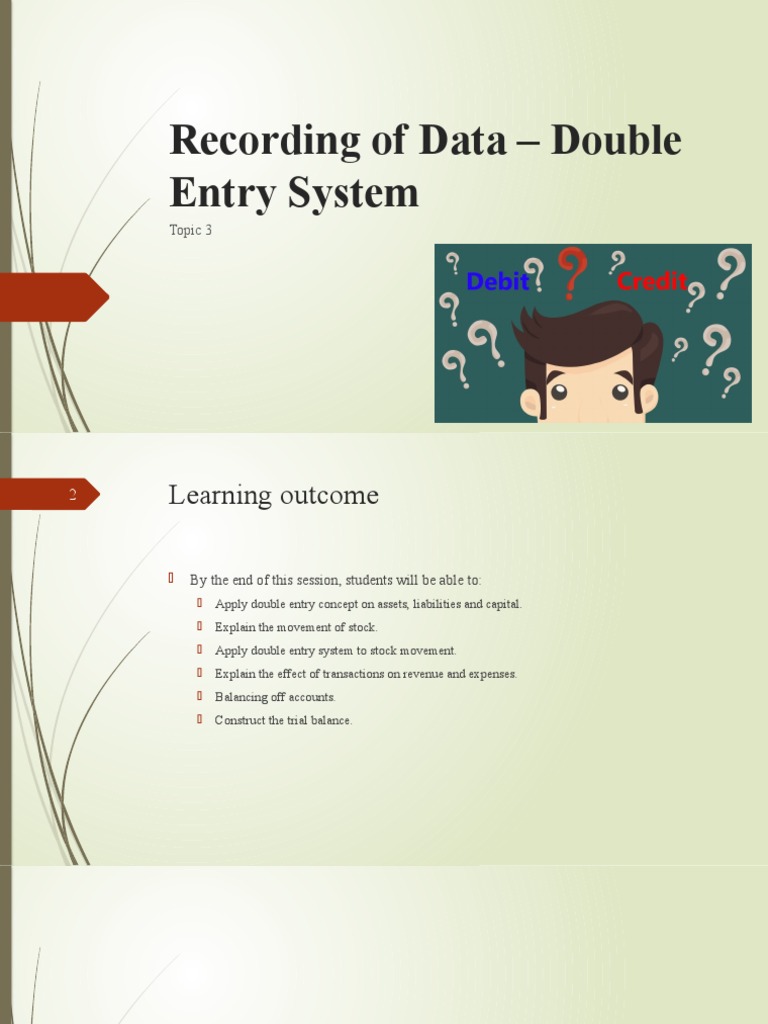 Recording of Data – Double Entry System

Topic 3

Debit Credit

2

Learning outcome

By the end of this session, students will be able to:

Apply double entry concept on assets, liabilities and capital.

Explain the movement of stock.

Apply double entry system to stock movement.

Explain the effect of transactions on revenue and expenses.

Balancing off accounts.

Construct the trial balance.